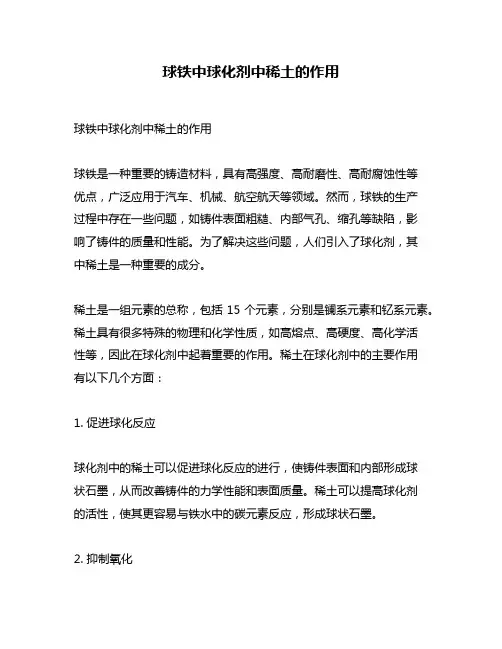 球铁中球化剂中稀土的作用

球铁中球化剂中稀土的作用

球铁是一种重要的铸造材料，具有高强度、高耐磨性、高耐腐蚀性等优点，广泛应用于汽车、机械、航空航天等领域。然而，球铁的生产过程中存在一些问题，如铸件表面粗糙、内部气孔、缩孔等缺陷，影响了铸件的质量和性能。为了解决这些问题，人们引入了球化剂，其中稀土是一种重要的成分。

稀土是一组元素的总称，包括 15 个元素，分别是镧系元素和钇系元素。稀土具有很多特殊的物理和化学性质，如高熔点、高硬度、高化学活性等，因此在球化剂中起着重要的作用。稀土在球化剂中的主要作用有以下几个方面：

1. 促进球化反应

球化剂中的稀土可以促进球化反应的进行，使铸件表面和内部形成球状石墨，从而改善铸件的力学性能和表面质量。稀土可以提高球化剂的活性，使其更容易与铁水中的碳元素反应，形成球状石墨。

2. 抑制氧化